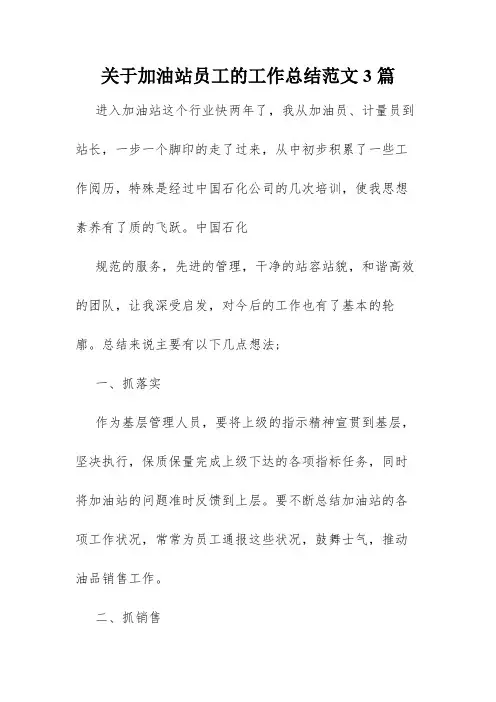 关于加油站员工的工作总结范文 3 篇

进入加油站这个行业快两年了，我从加油员、计量员到站长，一步一个脚印的走了过来，从中初步积累了一些工作阅历，特殊是经过中国石化公司的几次培训，使我思想素养有了质的飞跃。中国石化

规范的服务，先进的管理，干净的站容站貌，和谐高效的团队，让我深受启发，对今后的工作也有了基本的轮廓。总结来说主要有以下几点想法；

一、抓落实

作为基层管理人员，要将上级的指示精神宣贯到基层，坚决执行，保质保量完成上级下达的各项指标任务，同时将加油站的问题准时反馈到上层。要不断总结加油站的各项工作状况，常常为员工通报这些状况，鼓舞士气，推动油品销售工作。

二、抓销售